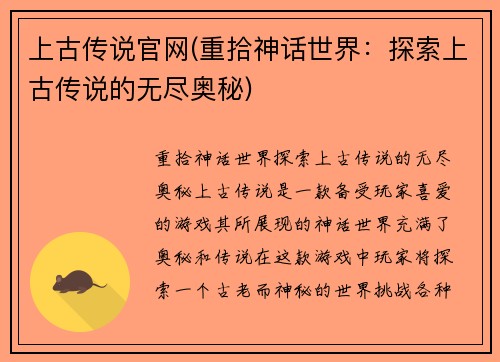 上古传说官网(重拾神话世界：探索上古传说的无尽奥秘)

重拾神话世界探索上古传说的无尽奥秘上古传说是一款备受玩家喜爱的游戏其所展现的神话世界充满了奥秘和传说在这款游戏中玩家将探索一个古老而神秘的世界挑战各种